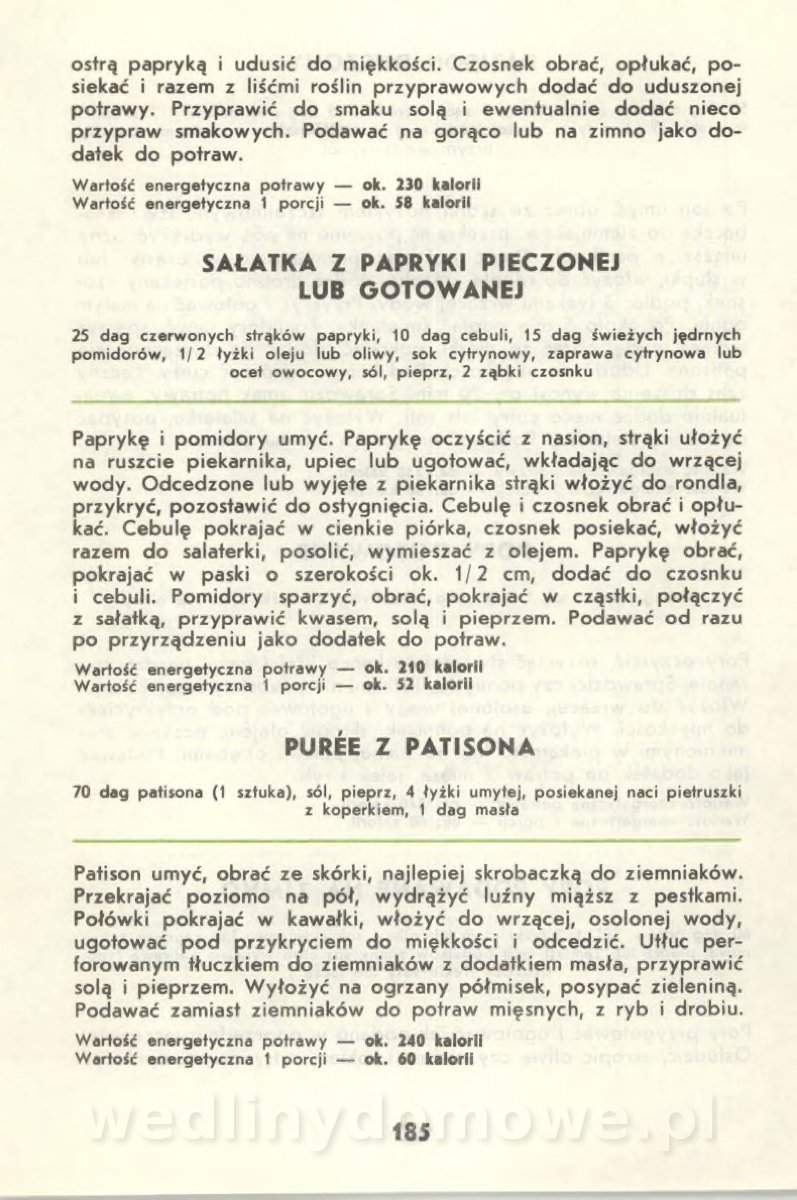 ostrą papryką i udusić do miękkości. Czosnek obrać, opłukać, posiekać i razem z liśćmi roślin przyprawowych dodać do uduszonej potrawy. Przyprawić do smaku solą i ewentualnie dodać nieco przypraw smakowych. Podawać na gorąco lub na zimno jako dodatek do potraw.

Wartość energetyczna potrawy — ok. 230 kalorii
Wartość energetyczna 1 porcji — ok. 58 kalorii

SAŁATKA Z PAPRYKI PIECZONEJ LUB GOTOWANEJ

25 dag czerwonych strąków papryki, 10 dag cebuli, 15 dag świeżych jędrnych pomidorów, 1/2 łyżki oleju lub oliwy, sok cytrynowy, zaprawa cytrynowa lub ocet owocowy, sól, pieprz, 2 ząbki czosnku

Paprykę i pomidory umyć. Paprykę oczyścić z nasion, strąki ułożyć na ruszcie piekarnika, upiec lub ugotować, wkładając do wrzącej wody. Odcedzone lub wyjęte z piekarnika strąki włożyć do rondla, przykryć, pozostawić do ostygnięcia. Cebulę i czosnek obrać i opłukać. Cebulę pokrajać w cienkie piórka, czosnek posiekać, włożyć razem do salaterki, posolić, wymieszać z olejem. Paprykę obrać, pokrajać w paski o szerokości ok. 1/2 cm, dodać do czosnku i cebuli. Pomidory sparzyć, obrać, pokrajać w cząstki, połączyć z sałatką, przyprawić kwasem, solą i pieprzem. Podawać od razu po przyrządzeniu jako dodatek do potraw.

Wartość energetyczna potrawy — ok. 210 kalorii
Wartość energetyczna 1 porcji — ok. 52 kalorii

PURÉE Z PATISONA

70 dag patisona (1 sztuka), sól, pieprz, 4 łyżki umytej, posiekanej naci pietruszki z koperkiem, 1 dag masła

Patison umyć, obrać ze skórki, najlepiej skrobaczką do ziemniaków. Przekrajać poziomo na pół, wydrążyć luźny miąższ z pestkami. Połówki pokrajać w kawałki, włożyć do wrzącej, osolonej wody, ugotować pod przykryciem do miękkości i odcedzić. Utłuc perforowanym tłuczkiem do ziemniaków z dodatkiem masła, przyprawić solą i pieprzem. Wyłożyć na ogrzany półmisek, posypać zieleniną. Podawać zamiast ziemniaków do potraw mięsnych, z ryb i drobiu.

Wartość energetyczna potrawy — ok. 240 kalorii
Wartość energetyczna 1 porcji — ok. 60 kalorii

wedlinydomowe.pl

185